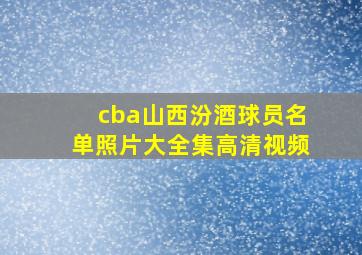 cba山西汾酒球员名单照片大全集高清视频